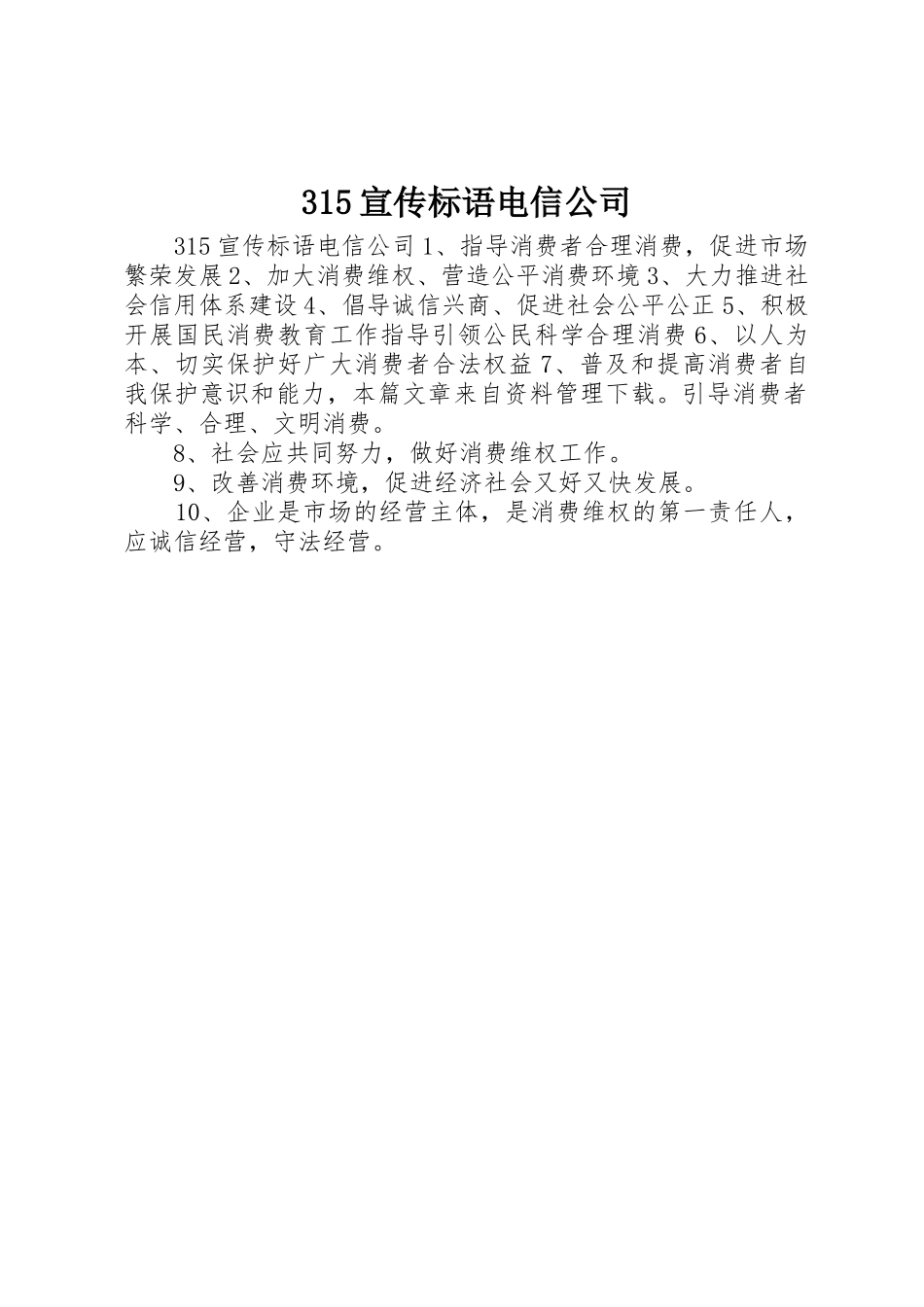 315宣传标语电信公司

315宣传标语电信公司1、指导消费者合理消费，促进市场繁荣发展2、加大消费维权、营造公平消费环境3、大力推进社会信用体系建设4、倡导诚信兴商、促进社会公平公正5、积极开展国民消费教育工作指导引领公民科学合理消费6、以人为本、切实保护好广大消费者合法权益7、普及和提高消费者自我保护意识和能力，本篇文章来自资料管理下载。引导消费者科学、合理、文明消费。

8、社会应共同努力，做好消费维权工作。

9、改善消费环境，促进经济社会又好又快发展。

10、企业是市场的经营主体，是消费维权的第一责任人，应诚信经营，守法经营。